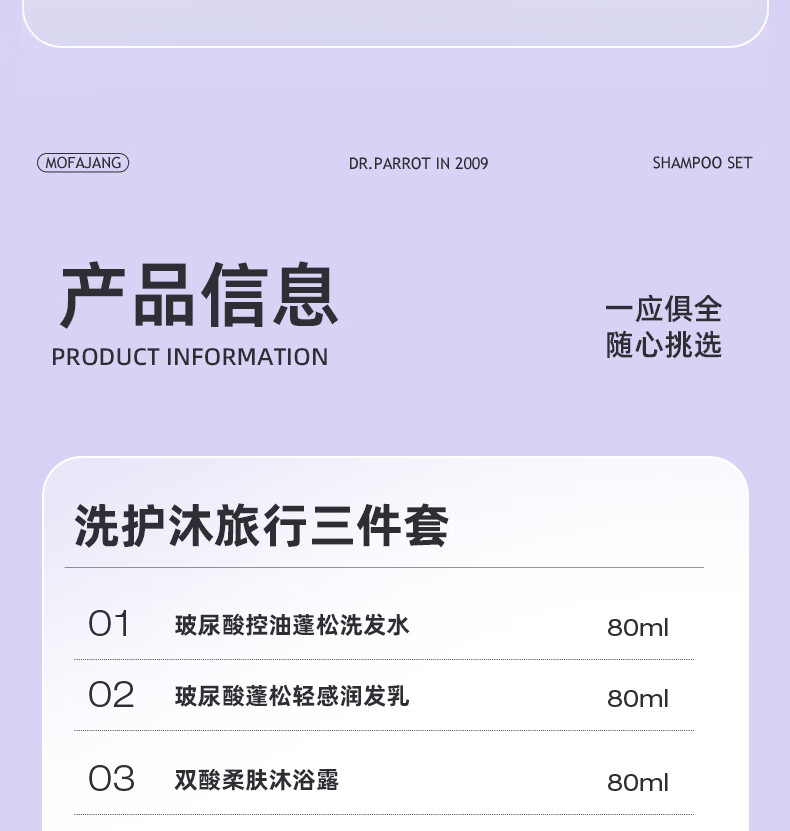 MOFAJANG DR.PARROT IN 2009 SHAMPOO SET

产品信息
PRODUCT INFORMATION

一应俱全
随心挑选

洗护沐旅行三件套

01 玻尿酸控油蓬松洗发水 80ml

02 玻尿酸蓬松轻感润发乳 80ml

03 双酸柔肤沐浴露 80ml